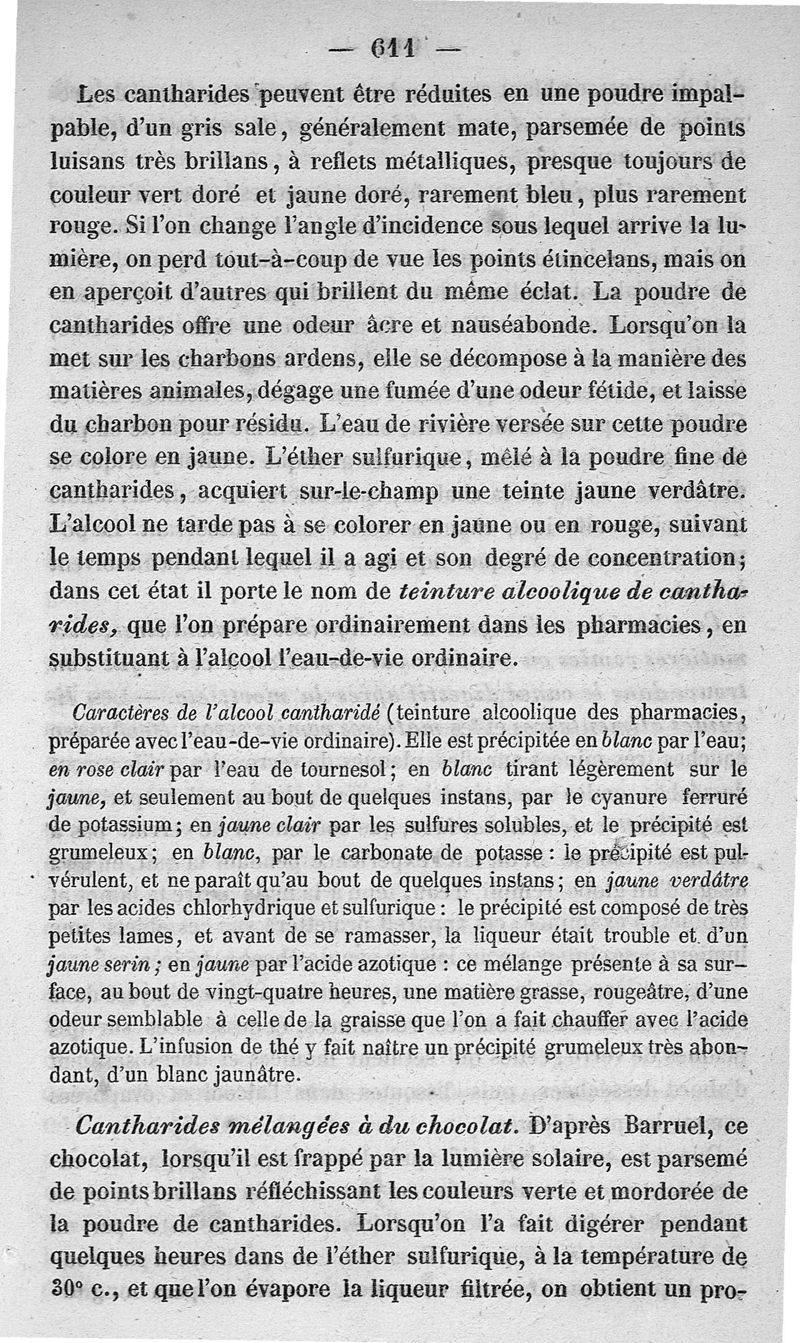 — 611 —

Les cantharides peuvent être réduites en une poudre impalpable, d'un gris sale, généralement mate, parsemée de points luisans très brillans, à reflets métalliques, presque toujours de couleur vert doré et jaune doré, rarement bleu, plus rarement rouge. Si l'on change l'angle d'incidence sous lequel arrive la lumière, on perd tout-à-coup de vue les points étincelans, mais on en aperçoit d'autres qui brillent du même éclat. La poudre de cantharides offre une odeur âcre et nauséabonde. Lorsqu'on la met sur les charbons ardens, elle se décompose à la manière des matières animales, dégage une fumée d'une odeur fétide, et laisse du charbon pour résidu. L'eau de rivière versée sur cette poudre se colore en jaune. L'éther sulfurique, mêlé à la poudre fine de cantharides, acquiert sur-le-champ une teinte jaune verdâtre. L'alcool ne tarde pas à se colorer en jaune ou en rouge, suivant le temps pendant lequel il a agi et son degré de concentration; dans cet état il porte le nom de teinture alcoolique de cantharides, que l'on prépare ordinairement dans les pharmacies, en substituant à l'alcool l'eau-de-vie ordinaire.

Caractères de l'alcool cantharidé (teinture alcoolique des pharmacies, préparée avec l'eau-de-vie ordinaire). Elle est précipitée en blanc par l'eau; en rose clair par l'eau de tournesol; en blanc tirant légèrement sur le jaune, et seulement au bout de quelques instans, par le cyanure ferruré de potassium; en jaune clair par les sulfures solubles, et le précipité est grumeleux; en blanc, par le carbonate de potasse : le précipité est pulvérulent, et ne paraît qu'au bout de quelques instans; en jaune verdâtre par les acides chlorhydrique et sulfurique : le précipité est composé de très petites lames, et avant de se ramasser, la liqueur était trouble et d'un jaune serin; en jaune par l'acide azotique : ce mélange présente à sa surface, au bout de vingt-quatre heures, une matière grasse, rougeâtre, d'une odeur semblable à celle de la graisse que l'on a fait chauffer avec l'acide azotique. L'infusion de thé y fait naître un précipité grumeleux très abondant, d'un blanc jaunâtre.

Cantharides mélangées à du chocolat. D'après Barruel, ce chocolat, lorsqu'il est frappé par la lumière solaire, est parsemé de points brillans réfléchissant les couleurs verte et mordorée de la poudre de cantharides. Lorsqu'on l'a fait digérer pendant quelques heures dans de l'éther sulfurique, à la température de 30° c., et que l'on évapore la liqueur filtrée, on obtient un pro-